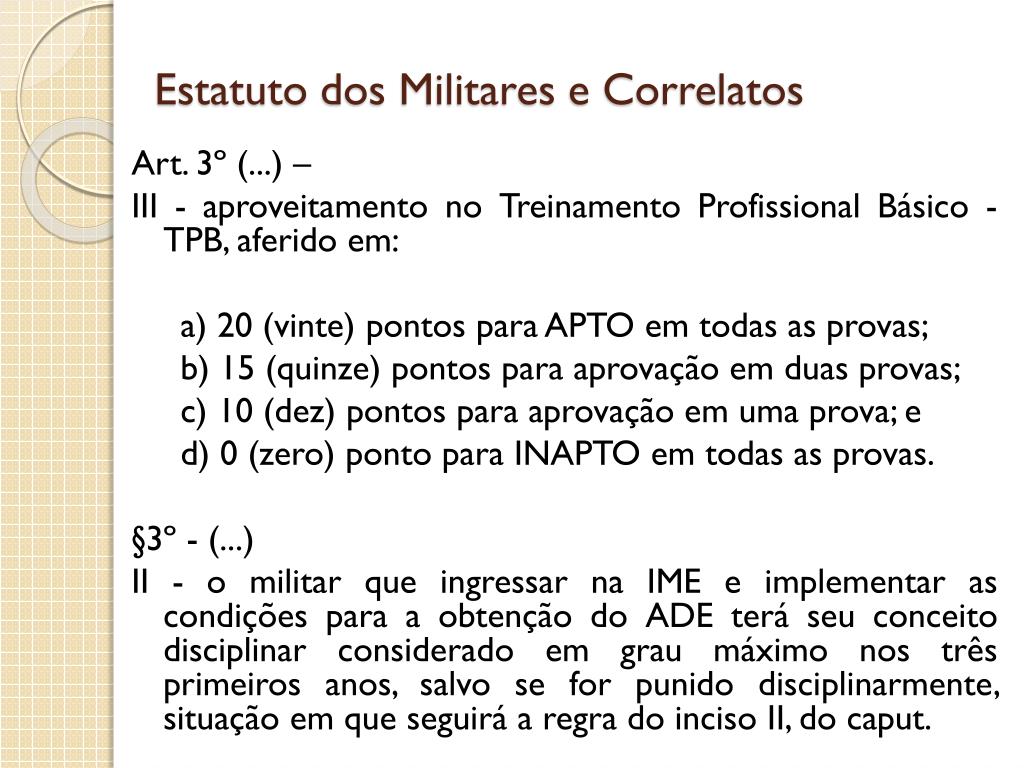 Estatuto dos Militares e Correlatos

Art. 3º (...) –

III - aproveitamento no Treinamento Profissional Básico - TPB, aferido em:

a) 20 (vinte) pontos para APTO em todas as provas;
b) 15 (quinze) pontos para aprovação em duas provas;
c) 10 (dez) pontos para aprovação em uma prova; e
d) 0 (zero) ponto para INAPTO em todas as provas.

§3º - (...)

II - o militar que ingressar na IME e implementar as condições para a obtenção do ADE terá seu conceito disciplinar considerado em grau máximo nos três primeiros anos, salvo se for punido disciplinarmente, situação em que seguirá a regra do inciso II, do caput.